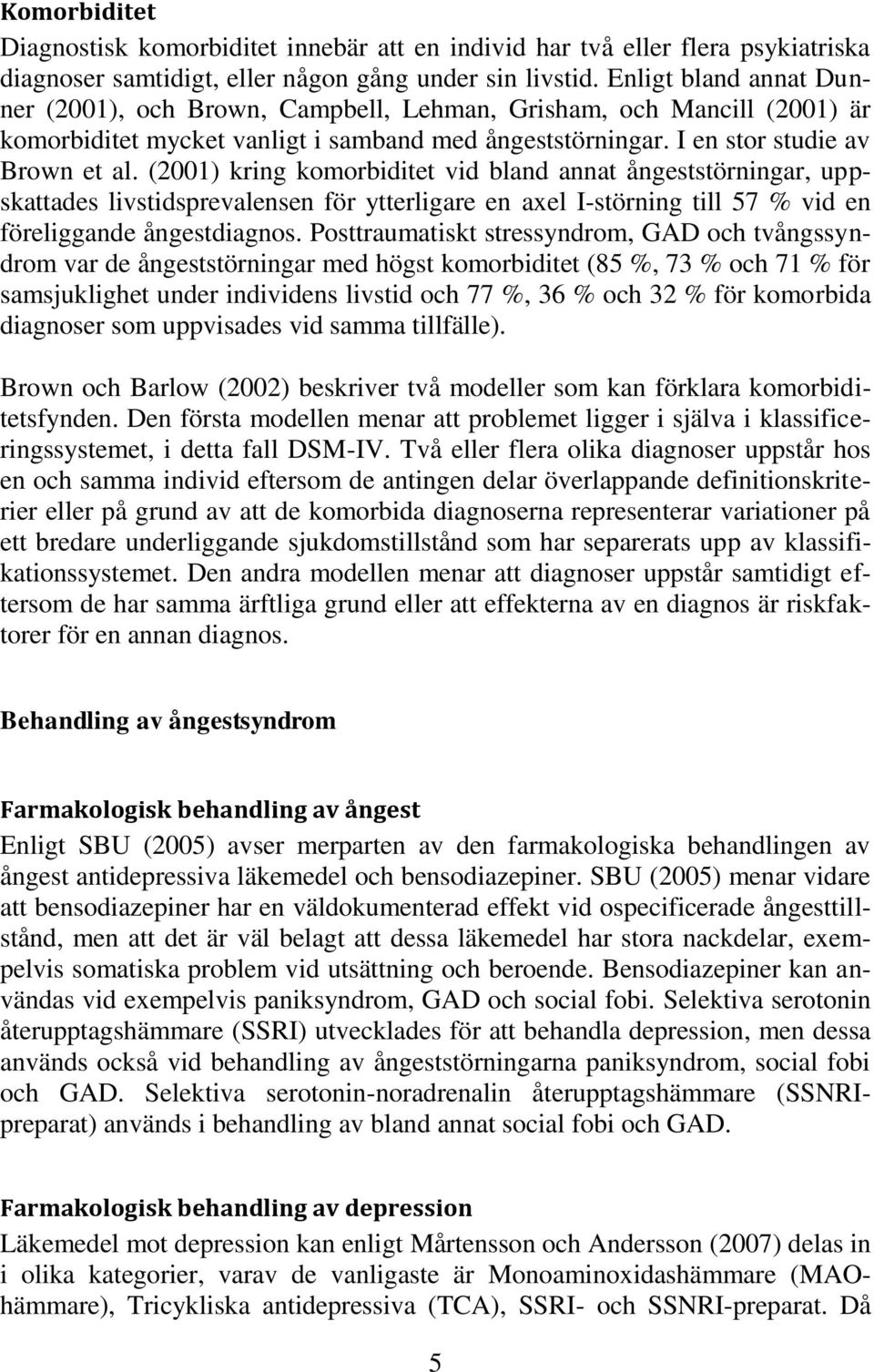 Komorbiditet

Diagnostisk komorbiditet innebär att en individ har två eller flera psykiatriska diagnoser samtidigt, eller någon gång under sin livstid. Enligt bland annat Dunner (2001), och Brown, Campbell, Lehman, Grisham, och Mancill (2001) är komorbiditet mycket vanligt i samband med ångeststörningar. I en stor studie av Brown et al. (2001) kring komorbiditet vid bland annat ångeststörningar, uppskattades livstidsprevalensen för ytterligare en axel I-störning till 57 % vid en föreliggande ångestdiagnos. Posttraumatiskt stressyndrom, GAD och tvångssyndrom var de ångeststörningar med högst komorbiditet (85 %, 73 % och 71 % för samsjuklighet under individens livstid och 77 %, 36 % och 32 % för komorbida diagnoser som uppvisades vid samma tillfälle).

Brown och Barlow (2002) beskriver två modeller som kan förklara komorbiditetsfynden. Den första modellen menar att problemet ligger i själva i klassificeringssystemet, i detta fall DSM-IV. Två eller flera olika diagnoser uppstår hos en och samma individ eftersom de antingen delar överlappande definitionskriterier eller på grund av att de komorbida diagnoserna representerar variationer på ett bredare underliggande sjukdomstillstånd som har separerats upp av klassifikationssystemet. Den andra modellen menar att diagnoser uppstår samtidigt eftersom de har samma ärftliga grund eller att effekterna av en diagnos är riskfaktorer för en annan diagnos.

Behandling av ångestsyndrom

Farmakologisk behandling av ångest

Enligt SBU (2005) avser merparten av den farmakologiska behandlingen av ångest antidepressiva läkemedel och bensodiazepiner. SBU (2005) menar vidare att bensodiazepiner har en väldokumenterad effekt vid ospecificerade ångesttillstånd, men att det är väl belagt att dessa läkemedel har stora nackdelar, exempelvis somatiska problem vid utsättning och beroende. Bensodiazepiner kan användas vid exempelvis paniksyndrom, GAD och social fobi. Selektiva serotonin återupptagshämmare (SSRI) utvecklades för att behandla depression, men dessa används också vid behandling av ångeststörningarna paniksyndrom, social fobi och GAD. Selektiva serotonin-noradrenalin återupptagshämmare (SSNRI-preparat) används i behandling av bland annat social fobi och GAD.

Farmakologisk behandling av depression

Läkemedel mot depression kan enligt Mårtensson och Andersson (2007) delas in i olika kategorier, varav de vanligaste är Monoaminoxidashämmare (MAO-hämmare), Tricykliska antidepressiva (TCA), SSRI- och SSNRI-preparat. Då

5